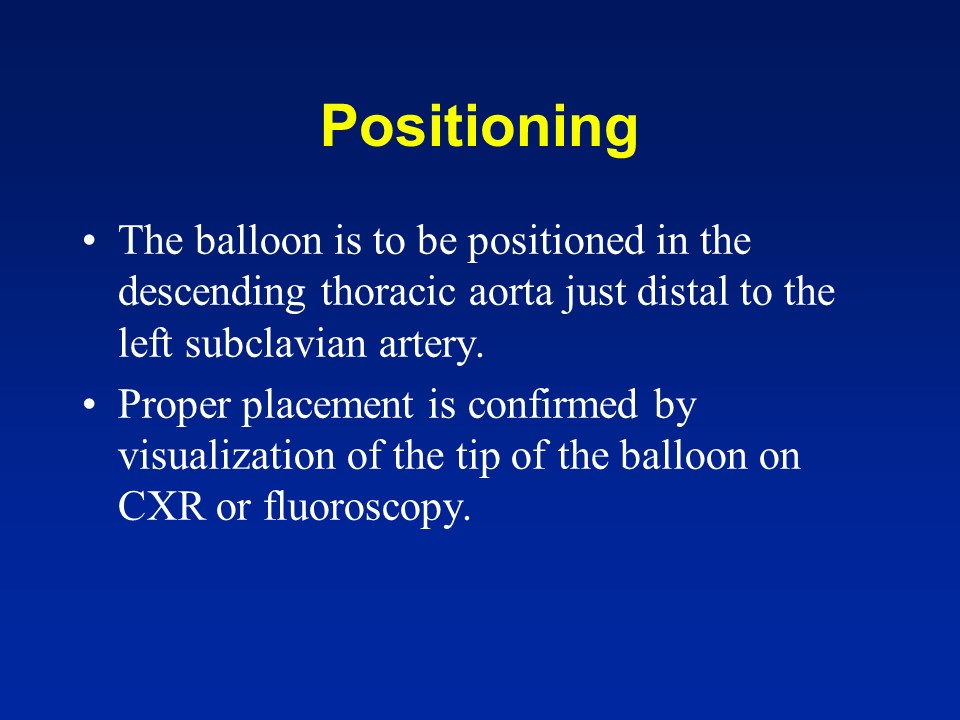 Positioning

• The balloon is to be positioned in the descending thoracic aorta just distal to the left subclavian artery.

• Proper placement is confirmed by visualization of the tip of the balloon on CXR or fluoroscopy.